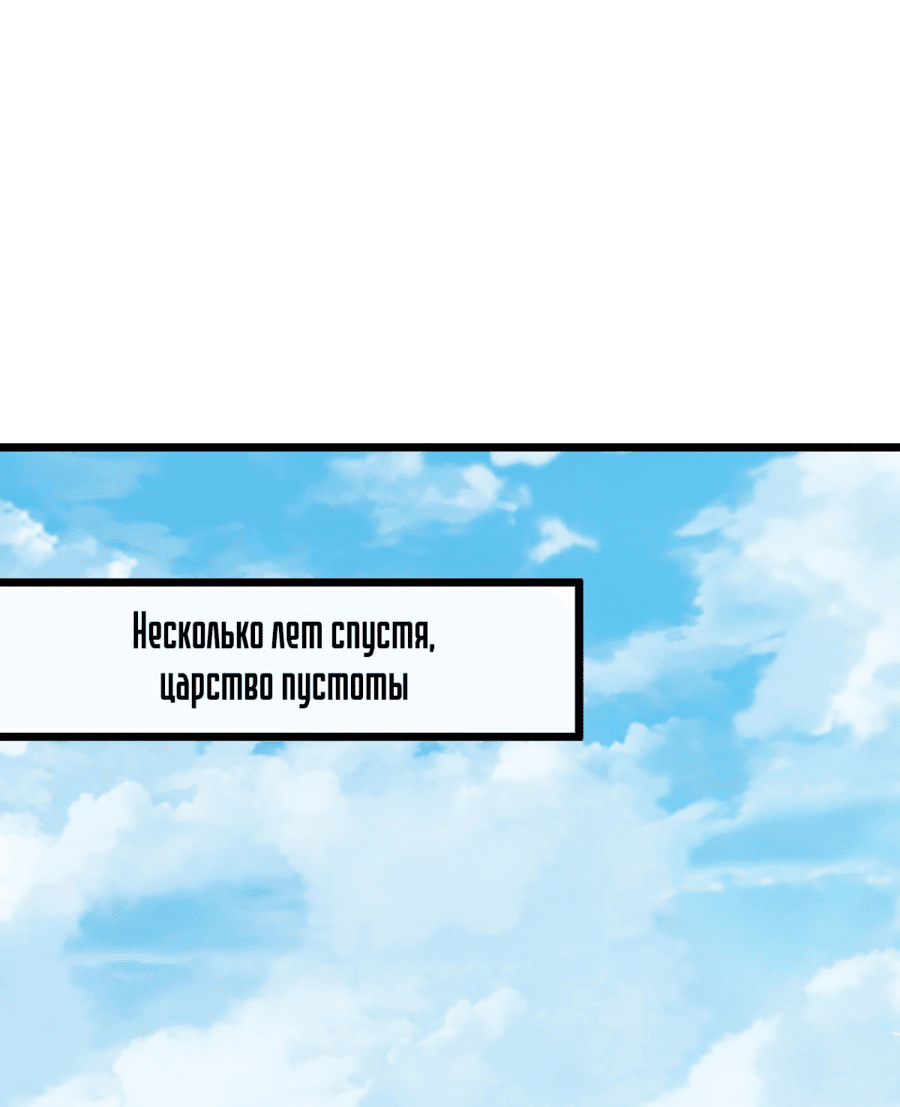 Несколько лет спустя,
царство пустоты